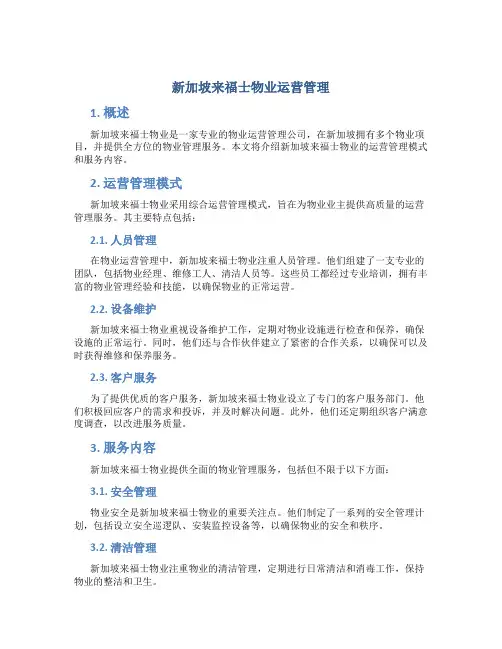 新加坡来福士物业运营管理

1. 概述

新加坡来福士物业是一家专业的物业运营管理公司，在新加坡拥有多个物业项目，并提供全方位的物业管理服务。本文将介绍新加坡来福士物业的运营管理模式和服务内容。

2. 运营管理模式

新加坡来福士物业采用综合运营管理模式，旨在为物业业主提供高质量的运营管理服务。其主要特点包括：

2.1. 人员管理

在物业运营管理中，新加坡来福士物业注重人员管理。他们组建了一支专业的团队，包括物业经理、维修工人、清洁人员等。这些员工都经过专业培训，拥有丰富的物业管理经验和技能，以确保物业的正常运营。

2.2. 设备维护

新加坡来福士物业重视设备维护工作，定期对物业设施进行检查和保养，确保设施的正常运行。同时，他们还与合作伙伴建立了紧密的合作关系，以确保可以及时获得维修和保养服务。

2.3. 客户服务

为了提供优质的客户服务，新加坡来福士物业设立了专门的客户服务部门。他们积极回应客户的需求和投诉，并及时解决问题。此外，他们还定期组织客户满意度调查，以改进服务质量。

3. 服务内容

新加坡来福士物业提供全面的物业管理服务，包括但不限于以下方面：

3.1. 安全管理

物业安全是新加坡来福士物业的重要关注点。他们制定了一系列的安全管理计划，包括设立安全巡逻队、安装监控设备等，以确保物业的安全和秩序。

3.2. 清洁管理

新加坡来福士物业注重物业的清洁管理，定期进行日常清洁和消毒工作，保持物业的整洁和卫生。